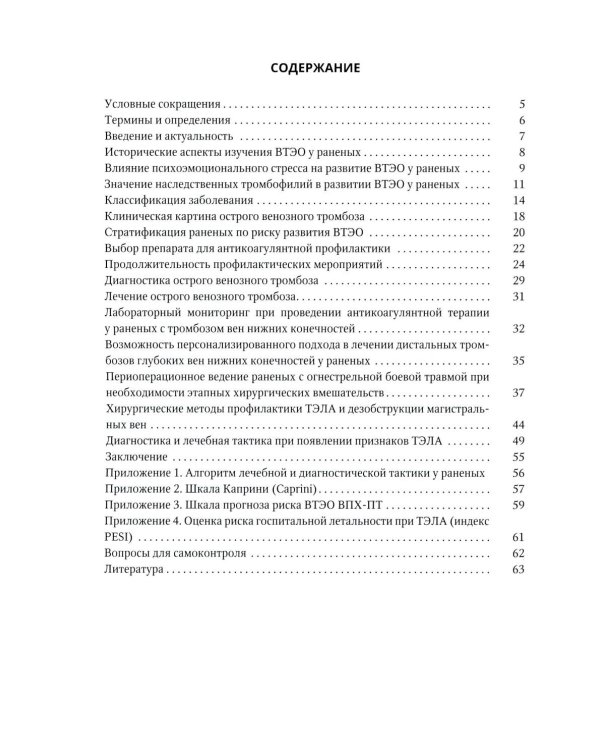 СОДЕРЖАНИЕ

Условные сокращения 5
Термины и определения 6
Введение и актуальность 7
Исторические аспекты изучения ВТЭО у раненых 8
Влияние психоэмоционального стресса на развитие ВТЭО у раненых 9
Значение наследственных тромбофилий в развитии ВТЭО у раненых 11
Классификация заболевания 14
Клиническая картина острого венозного тромбоза 18
Стратификация раненых по риску развития ВТЭО 20
Выбор препарата для антикоагулянтной профилактики 22
Продолжительность профилактических мероприятий 24
Диагностика острого венозного тромбоза 29
Лечение острого венозного тромбоза 31
Лабораторный мониторинг при проведении антикоагулянтной терапии у раненых с тромбозом вен нижних конечностей 32
Возможность персонализированного подхода в лечении дистальных тромбозов глубоких вен нижних конечностей у раненых 35
Периоперационное ведение раненых с огнестрельной боевой травмой при необходимости этапных хирургических вмешательств 37
Хирургические методы профилактики ТЭЛА и дезобструкции магистральных вен 44
Диагностика и лечебная тактика при появлении признаков ТЭЛА 49
Заключение 55
Приложение 1. Алгоритм лечебной и диагностической тактики у раненых 56
Приложение 2. Шкала Каприни (Caprini) 57
Приложение 3. Шкала прогноза риска ВТЭО ВПХ-ПТ 59
Приложение 4. Оценка риска госпитальной летальности при ТЭЛА (индекс PESI) 61
Вопросы для самоконтроля 62
Литература 63